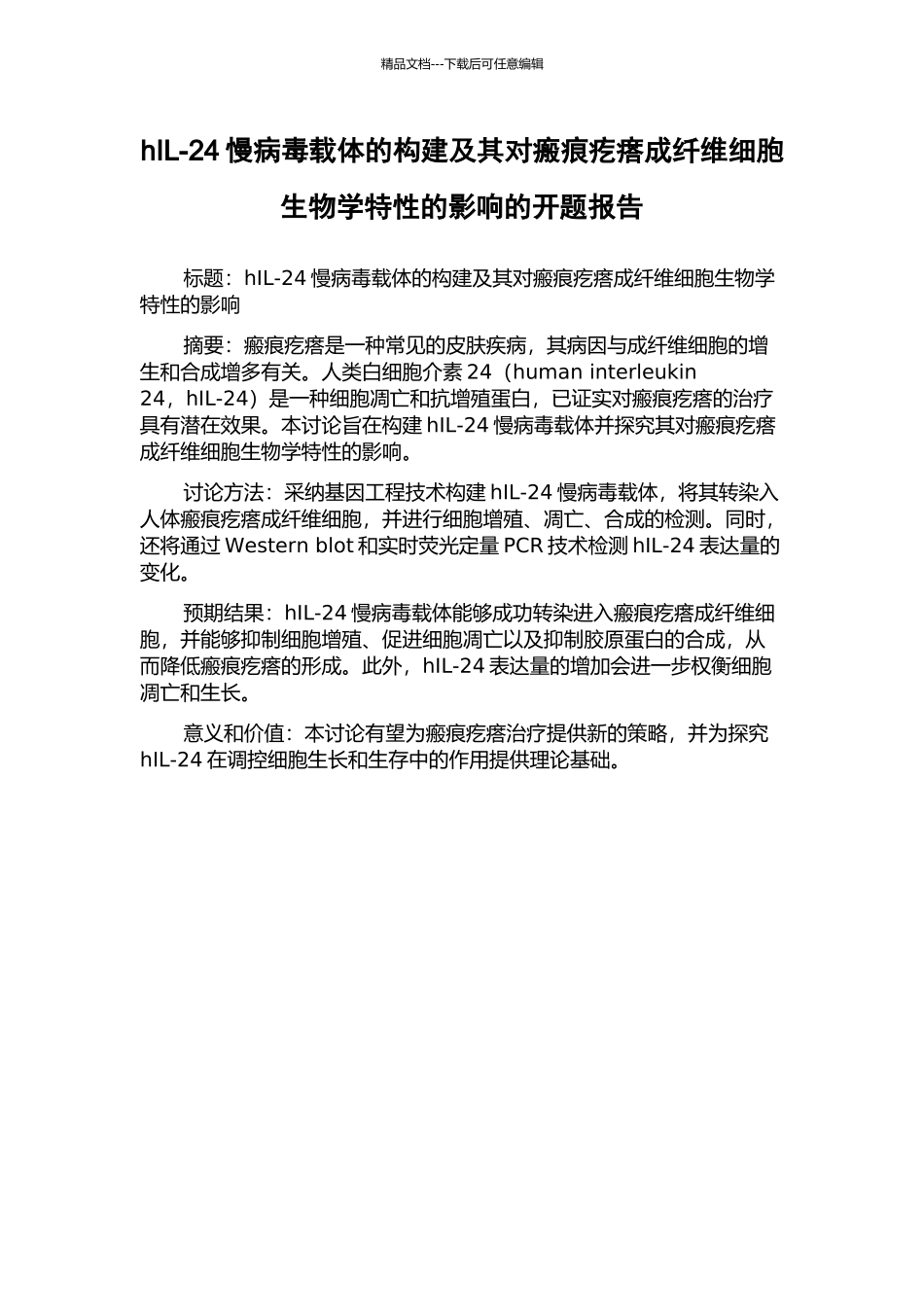 精品文档---下载后可任意编辑

hIL-24 慢病毒载体的构建及其对瘢痕疙瘩成纤维细胞生物学特性的影响的开题报告

标题：hIL-24 慢病毒载体的构建及其对瘢痕疙瘩成纤维细胞生物学特性的影响

摘要：瘢痕疙瘩是一种常见的皮肤疾病，其病因与成纤维细胞的增生和合成增多有关。人类白细胞介素 24（human interleukin 24，hIL-24）是一种细胞凋亡和抗增殖蛋白，已证实对瘢痕疙瘩的治疗具有潜在效果。本讨论旨在构建 hIL-24 慢病毒载体并探究其对瘢痕疙瘩成纤维细胞生物学特性的影响。

讨论方法：采纳基因工程技术构建 hIL-24 慢病毒载体，将其转染入人体瘢痕疙瘩成纤维细胞，并进行细胞增殖、凋亡、合成的检测。同时，还将通过 Western blot 和实时荧光定量 PCR 技术检测 hIL-24 表达量的变化。

预期结果：hIL-24 慢病毒载体能够成功转染进入瘢痕疙瘩成纤维细胞，并能够抑制细胞增殖、促进细胞凋亡以及抑制胶原蛋白的合成，从而降低瘢痕疙瘩的形成。此外，hIL-24 表达量的增加会进一步权衡细胞凋亡和生长。

意义和价值：本讨论有望为瘢痕疙瘩治疗提供新的策略，并为探究 hIL-24 在调控细胞生长和生存中的作用提供理论基础。